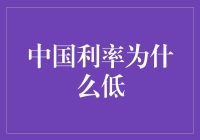 中国利率为什么低